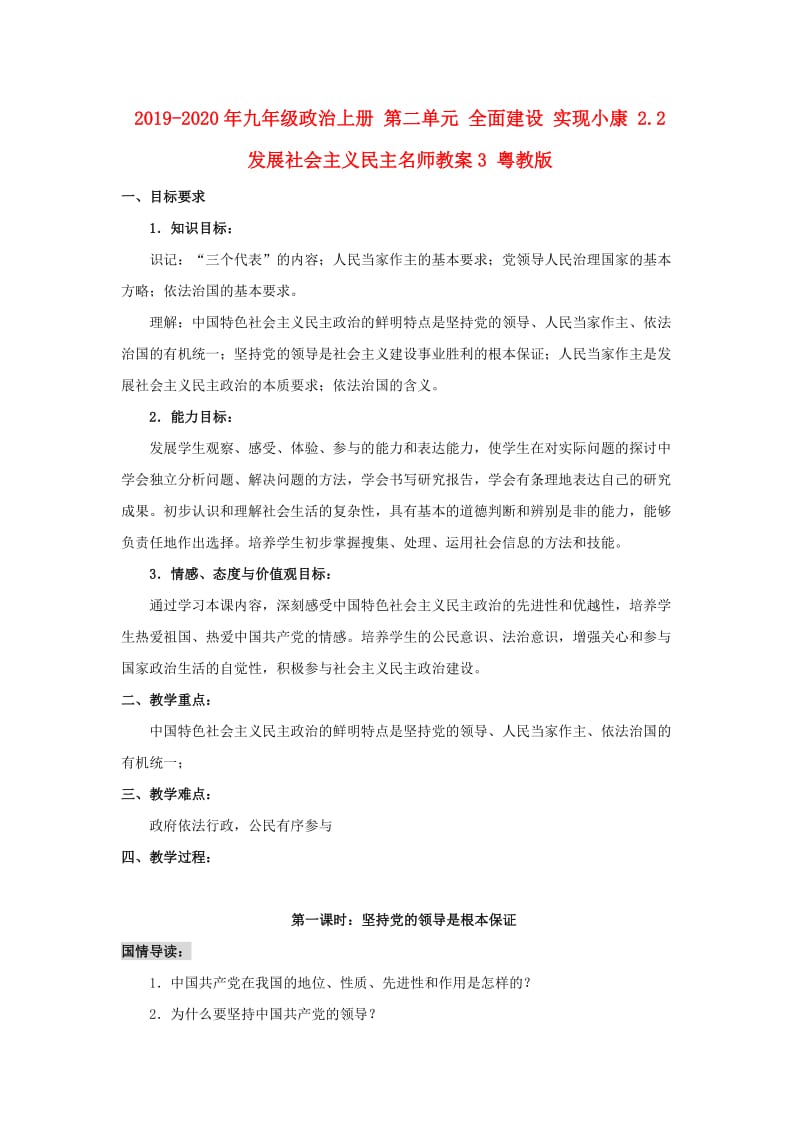 2019-2020年九年级政治上册 第二单元 全面建设 实现小康 2.2 发展社会主义民主名师教案3 粤教版

一、目标要求

1．知识目标：

识记：“三个代表”的内容；人民当家作主的基本要求；党领导人民治理国家的基本方略；依法治国的基本要求。

理解：中国特色社会主义民主政治的鲜明特点是坚持党的领导、人民当家作主、依法治国的有机统一；坚持党的领导是社会主义建设事业胜利的根本保证；人民当家作主是发展社会主义民主政治的本质要求；依法治国的含义。

2．能力目标：

发展学生观察、感受、体验、参与的能力和表达能力，使学生在对实际问题的探讨中学会独立分析问题、解决问题的方法，学会书写研究报告，学会有条理地表达自己的研究成果。初步认识和理解社会生活的复杂性，具有基本的道德判断和辨别是非的能力，能够负责任地作出选择。培养学生初步掌握搜集、处理、运用社会信息的方法和技能。

3．情感、态度与价值观目标：

通过学习本课内容，深刻感受中国特色社会主义民主政治的先进性和优越性，培养学生热爱祖国、热爱中国共产党的情感。培养学生的公民意识、法治意识，增强关心和参与国家政治生活的自觉性，积极参与社会主义民主政治建设。

二、教学重点：

中国特色社会主义民主政治的鲜明特点是坚持党的领导、人民当家作主、依法治国的有机统一；

三、教学难点：

政府依法行政，公民有序参与

四、教学过程：

第一课时：坚持党的领导是根本保证

国情导读：

1．中国共产党在我国的地位、性质、先进性和作用是怎样的？

2．为什么要坚持中国共产党的领导？